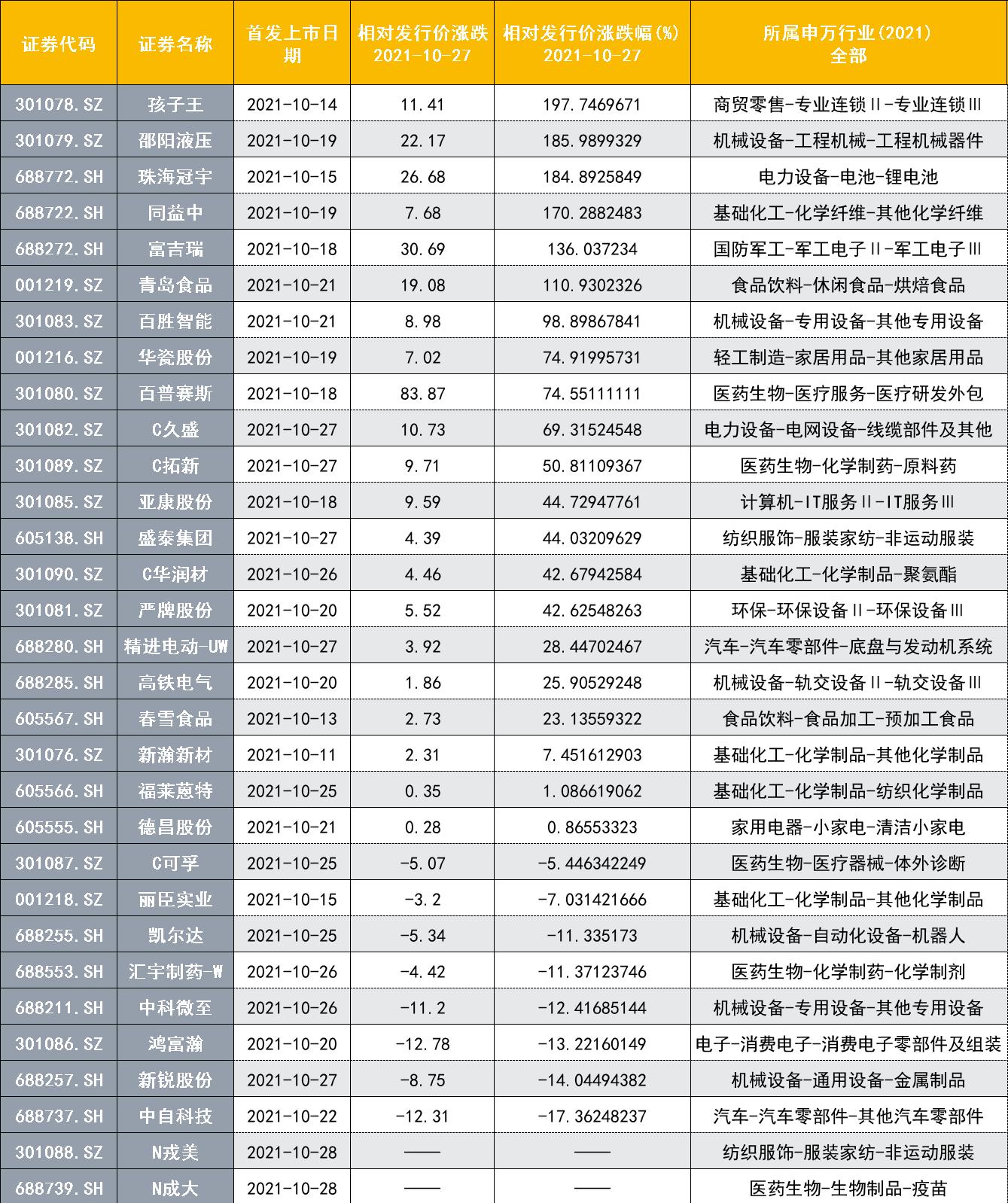 | 证券代码 | 证券名称 | 首发上市日期 | 相对发行价涨跌 2021-10-27 | 相对发行价涨跌幅(%) 2021-10-27 | 所属申万行业(2021) 全部 |
|---|---|---|---|---|---|
| 301078.SZ | 孩子王 | 2021-10-14 | 11.41 | 197.7469671 | 商贸零售-专业连锁Ⅱ-专业连锁Ⅲ |
| 301079.SZ | 邵阳液压 | 2021-10-19 | 22.17 | 185.9899329 | 机械设备-工程机械-工程机械器件 |
| 688772.SH | 珠海冠宇 | 2021-10-15 | 26.68 | 184.8925849 | 电力设备-电池-锂电池 |
| 688722.SH | 同益中 | 2021-10-19 | 7.68 | 170.2882483 | 基础化工-化学纤维-其他化学纤维 |
| 688272.SH | 富吉瑞 | 2021-10-18 | 30.69 | 136.037234 | 国防军工-军工电子Ⅱ-军工电子Ⅲ |
| 001219.SZ | 青岛食品 | 2021-10-21 | 19.08 | 110.9302326 | 食品饮料-休闲食品-烘焙食品 |
| 301083.SZ | 百胜智能 | 2021-10-21 | 8.98 | 98.89867841 | 机械设备-专用设备-其他专用设备 |
| 001216.SZ | 华瓷股份 | 2021-10-19 | 7.02 | 74.91995731 | 轻工制造-家居用品-其他家居用品 |
| 301080.SZ | 百普赛斯 | 2021-10-18 | 83.87 | 74.55111111 | 医药生物-医疗服务-医疗研发外包 |
| 301082.SZ | C久盛 | 2021-10-27 | 10.73 | 69.31524548 | 电力设备-电网设备-线缆部件及其他 |
| 301089.SZ | C拓新 | 2021-10-27 | 9.71 | 50.81109367 | 医药生物-化学制药-原料药 |
| 301085.SZ | 亚康股份 | 2021-10-18 | 9.59 | 44.72947761 | 计算机-IT服务Ⅱ-IT服务Ⅲ |
| 605138.SH | 盛泰集团 | 2021-10-27 | 4.39 | 44.03209629 | 纺织服饰-服装家纺-非运动服装 |
| 301090.SZ | C华润材 | 2021-10-26 | 4.46 | 42.67942584 | 基础化工-化学制品-聚氨酯 |
| 301081.SZ | 严牌股份 | 2021-10-20 | 5.52 | 42.62548263 | 环保-环保设备Ⅱ-环保设备Ⅲ |
| 688280.SH | 精进电动-UW | 2021-10-27 | 3.92 | 28.44702467 | 汽车-汽车零部件-底盘与发动机系统 |
| 688285.SH | 高铁电气 | 2021-10-20 | 1.86 | 25.90529248 | 机械设备-轨交设备Ⅱ-轨交设备Ⅲ |
| 605567.SH | 春雪食品 | 2021-10-13 | 2.73 | 23.13559322 | 食品饮料-食品加工-预加工食品 |
| 301076.SZ | 新瀚新材 | 2021-10-11 | 2.31 | 7.451612903 | 基础化工-化学制品-其他化学制品 |
| 605566.SH | 福莱蒽特 | 2021-10-25 | 0.35 | 1.086619062 | 基础化工-化学制品-纺织化学制品 |
| 605555.SH | 德昌股份 | 2021-10-21 | 0.28 | 0.86553323 | 家用电器-小家电-清洁小家电 |
| 301087.SZ | C可孚 | 2021-10-25 | -5.07 | -5.446342249 | 医药生物-医疗器械-体外诊断 |
| 001218.SZ | 丽臣实业 | 2021-10-15 | -3.2 | -7.031421666 | 基础化工-化学制品-其他化学制品 |
| 688255.SH | 凯尔达 | 2021-10-25 | -5.34 | -11.335173 | 机械设备-自动化设备-机器人 |
| 688553.SH | 汇宇制药-W | 2021-10-26 | -4.42 | -11.37123746 | 医药生物-化学制药-化学制剂 |
| 688211.SH | 中科微至 | 2021-10-26 | -11.2 | -12.41685144 | 机械设备-专用设备-其他专用设备 |
| 301086.SZ | 鸿富瀚 | 2021-10-20 | -12.78 | -13.22160149 | 电子-消费电子-消费电子零部件及组装 |
| 688257.SH | 新锐股份 | 2021-10-27 | -8.75 | -14.04494382 | 机械设备-通用设备-金属制品 |
| 688737.SH | 中自科技 | 2021-10-22 | -12.31 | -17.36248237 | 汽车-汽车零部件-其他汽车零部件 |
| 301088.SZ | N戎美 | 2021-10-28 | —— | —— | 纺织服饰-服装家纺-非运动服装 |
| 688739.SH | N成大 | 2021-10-28 | —— | —— | 医药生物-生物制品-疫苗 |